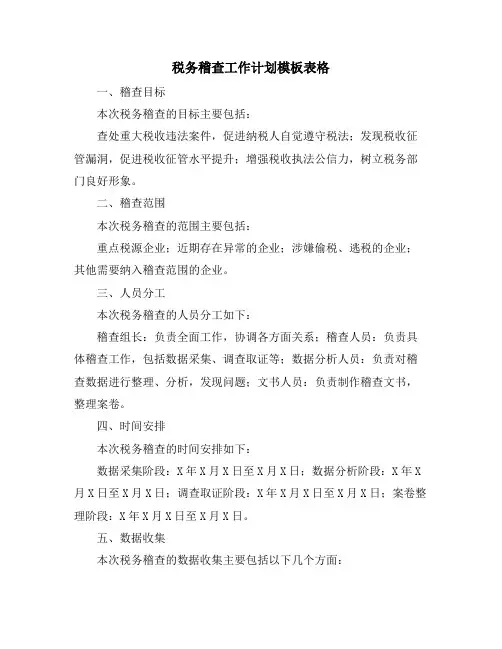 税务稽查工作计划模板表格

一、稽查目标

本次税务稽查的目标主要包括：

查处重大税收违法案件，促进纳税人自觉遵守税法；发现税收征管漏洞，促进税收征管水平提升；增强税收执法公信力，树立税务部门良好形象。

二、稽查范围

本次税务稽查的范围主要包括：

重点税源企业；近期存在异常的企业；涉嫌偷税、逃税的企业；其他需要纳入稽查范围的企业。

三、人员分工

本次税务稽查的人员分工如下：

稽查组长：负责全面工作，协调各方面关系；稽查人员：负责具体稽查工作，包括数据采集、调查取证等；数据分析人员：负责对稽查数据进行整理、分析，发现问题；文书人员：负责制作稽查文书，整理案卷。

四、时间安排

本次税务稽查的时间安排如下：

数据采集阶段：X年X月X日至X月X日；数据分析阶段：X年X月X日至X月X日；调查取证阶段：X年X月X日至X月X日；案卷整理阶段：X年X月X日至X月X日。

五、数据收集

本次税务稽查的数据收集主要包括以下几个方面：